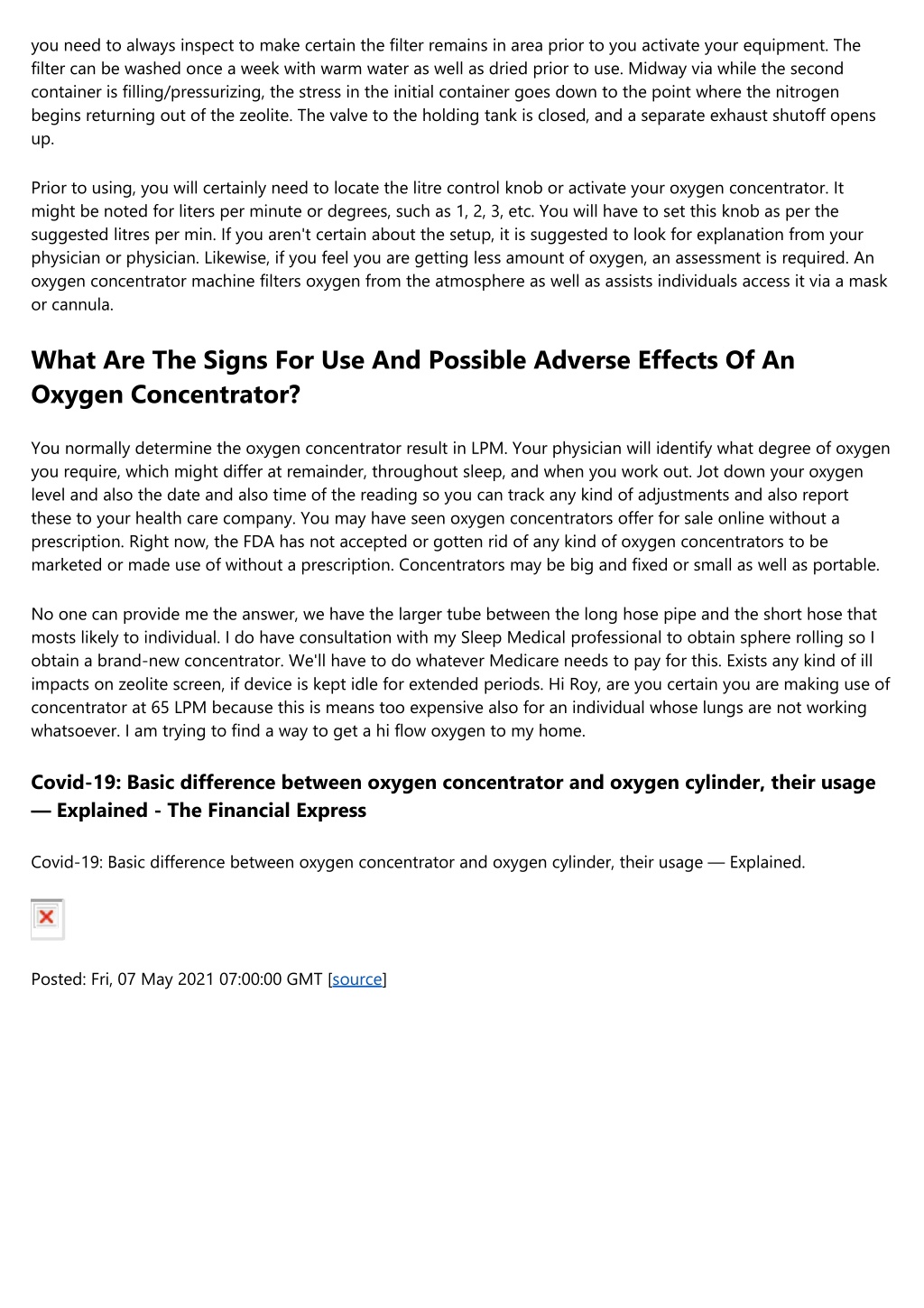 you need to always inspect to make certain the filter remains in area prior to you activate your equipment. The filter can be washed once a week with warm water as well as dried prior to use. Midway via while the second container is filling/pressurizing, the stress in the initial container goes down to the point where the nitrogen begins returning out of the zeolite. The valve to the holding tank is closed, and a separate exhaust shutoff opens up.

Prior to using, you will certainly need to locate the litre control knob or activate your oxygen concentrator. It might be noted for liters per minute or degrees, such as 1, 2, 3, etc. You will have to set this knob as per the suggested litres per min. If you aren't certain about the setup, it is suggested to look for explanation from your physician or physician. Likewise, if you feel you are getting less amount of oxygen, an assessment is required. An oxygen concentrator machine filters oxygen from the atmosphere as well as assists individuals access it via a mask or cannula.

What Are The Signs For Use And Possible Adverse Effects Of An Oxygen Concentrator?

You normally determine the oxygen concentrator result in LPM. Your physician will identify what degree of oxygen you require, which might differ at remainder, throughout sleep, and when you work out. Jot down your oxygen level and also the date and also time of the reading so you can track any kind of adjustments and also report these to your health care company. You may have seen oxygen concentrators offer for sale online without a prescription. Right now, the FDA has not accepted or gotten rid of any kind of oxygen concentrators to be marketed or made use of without a prescription. Concentrators may be big and fixed or small as well as portable.

No one can provide me the answer, we have the larger tube between the long hose pipe and the short hose that mosts likely to individual. I do have consultation with my Sleep Medical professional to obtain sphere rolling so I obtain a brand-new concentrator. We'll have to do whatever Medicare needs to pay for this. Exists any kind of ill impacts on zeolite screen, if device is kept idle for extended periods. Hi Roy, are you certain you are making use of concentrator at 65 LPM because this is means too expensive also for an individual whose lungs are not working whatsoever. I am trying to find a way to get a hi flow oxygen to my home.

Covid-19: Basic difference between oxygen concentrator and oxygen cylinder, their usage — Explained - The Financial Express

Covid-19: Basic difference between oxygen concentrator and oxygen cylinder, their usage — Explained.

Posted: Fri, 07 May 2021 07:00:00 GMT [source]